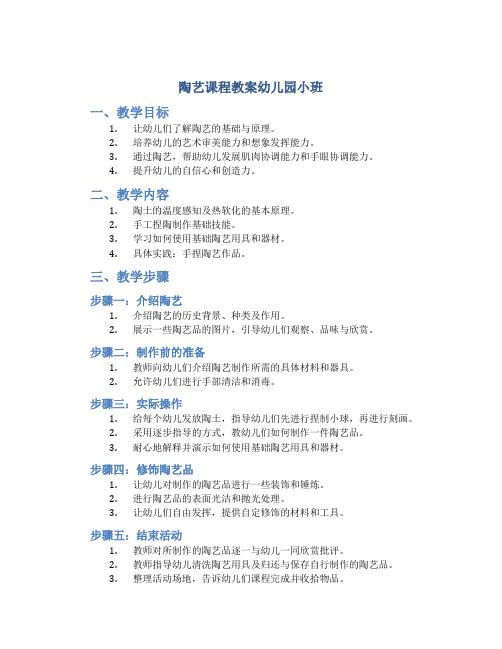 陶艺课程教案幼儿园小班

一、教学目标

1. 让幼儿们了解陶艺的基础与原理。
2. 培养幼儿的艺术审美能力和想象发挥能力。
3. 通过陶艺，帮助幼儿发展肌肉协调能力和手眼协调能力。
4. 提升幼儿的自信心和创造力。

二、教学内容

1. 陶土的温度感知及热软化的基本原理。
2. 手工捏陶制作基础技能。
3. 学习如何使用基础陶艺用具和器材。
4. 具体实践：手捏陶艺作品。

三、教学步骤

步骤一：介绍陶艺

1. 介绍陶艺的历史背景、种类及作用。
2. 展示一些陶艺品的图片，引导幼儿们观察、品味与欣赏。

步骤二：制作前的准备

1. 教师向幼儿们介绍陶艺制作所需的具体材料和器具。
2. 允许幼儿们进行手部清洁和消毒。

步骤三：实际操作

1. 给每个幼儿发放陶土，指导幼儿们先进行捏制小球，再进行刻画。
2. 采用逐步指导的方式，教幼儿们如何制作一件陶艺品。
3. 耐心地解释并演示如何使用基础陶艺用具和器材。

步骤四：修饰陶艺品

1. 让幼儿对制作的陶艺品进行一些装饰和锤炼。
2. 进行陶艺品的表面光洁和抛光处理。
3. 让幼儿们自由发挥，提供自定修饰的材料和工具。

步骤五：结束活动

1. 教师对所制作的陶艺品逐一与幼儿一同欣赏批评。
2. 教师指导幼儿清洗陶艺用具及归还与保存自行制作的陶艺品。
3. 整理活动场地，告诉幼儿们课程完成并收拾物品。